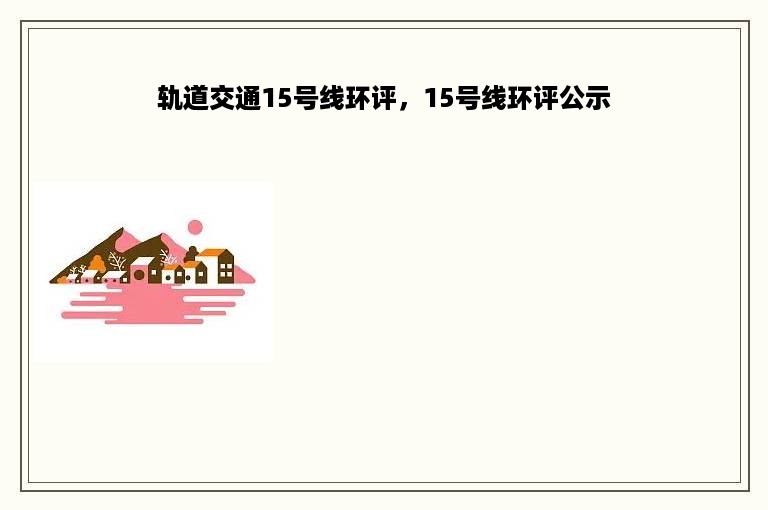 轨道交通15号线环评，15号线环评公示